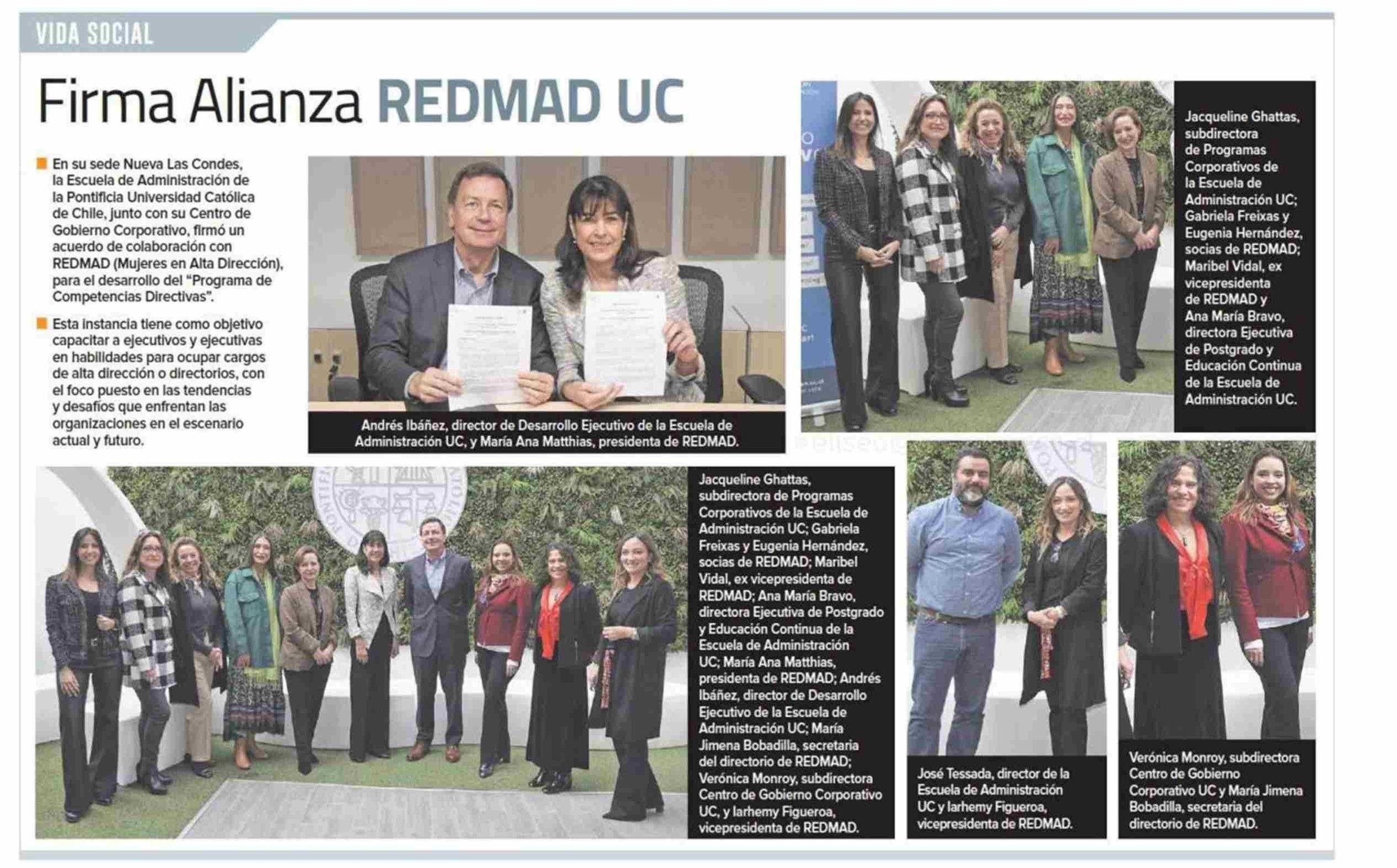 VIDA SOCIAL

Firma Alianza REDMAD UC

En su sede Nueva Las Condes, la Escuela de Administración de la Pontificia Universidad Católica de Chile, junto con su Centro de Gobierno Corporativo, firmó un acuerdo de colaboración con REDMAD (Mujeres en Alta Dirección), para el desarrollo del "Programa de Competencias Directivas".

Esta instancia tiene como objetivo capacitar a ejecutivos y ejecutivas en habilidades para ocupar cargos de alta dirección o directorios, con el foco puesto en las tendencias y desafíos que enfrentan las organizaciones en el escenario actual y futuro.

Andrés Ibáñez, director de Desarrollo Ejecutivo de la Escuela de Administración UC, y María Ana Matthias, presidenta de REDMAD.

Jacqueline Ghattas, subdirectora de Programas Corporativos de la Escuela de Administración UC; Gabriela Freixas y Eugenia Hernández, socias de REDMAD; Maribel Vidal, ex vicepresidenta de REDMAD y Ana María Bravo, directora Ejecutiva de Postgrado y Educación Continua de la Escuela de Administración UC.

Jacqueline Ghattas, subdirectora de Programas Corporativos de la Escuela de Administración UC; Gabriela Freixas y Eugenia Hernández, socias de REDMAD; Maribel Vidal, ex vicepresidenta de REDMAD; Ana María Bravo, directora Ejecutiva de Postgrado y Educación Continua de la Escuela de Administración UC; María Ana Matthias, presidenta de REDMAD; Andrés Ibáñez, director de Desarrollo Ejecutivo de la Escuela de Administración UC; María Jimena Bobadilla, secretaria del directorio de REDMAD; Verónica Monroy, subdirectora Centro de Gobierno Corporativo UC, y Iarhemy Figueroa, vicepresidenta de REDMAD.

José Tessada, director de la Escuela de Administración UC y Iarhemy Figueroa, vicepresidenta de REDMAD.

Verónica Monroy, subdirectora Centro de Gobierno Corporativo UC y María Jimena Bobadilla, secretaria del directorio de REDMAD.